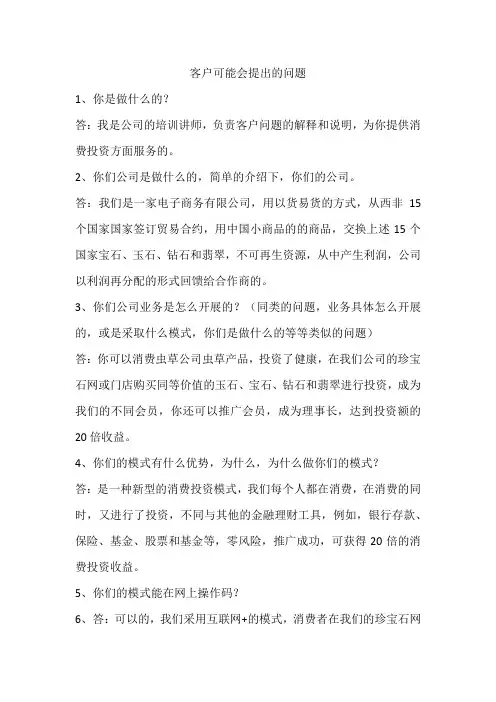 客户可能会提出的问题

1、你是做什么的?

答：我是公司的培训讲师，负责客户问题的解释和说明，为你提供消费投资方面服务的。

2、你们公司是做什么的，简单的介绍下，你们的公司。

答：我们是一家电子商务有限公司，用以货易货的方式，从西非 15 个国家国家签订贸易合约，用中国小商品的的商品，交换上述 15 个国家宝石、玉石、钻石和翡翠，不可再生资源，从中产生利润，公司以利润再分配的形式回馈给合作商的。

3、你们公司业务是怎么开展的？（同类的问题，业务具体怎么开展的，或是采取什么模式，你们是做什么的等等类似的问题）

答：你可以消费虫草公司虫草产品，投资了健康，在我们公司的珍宝石网或门店购买同等价值的玉石、宝石、钻石和翡翠进行投资，成为我们的不同会员，你还可以推广会员，成为理事长，达到投资额的 20 倍收益。

4、你们的模式有什么优势，为什么，为什么做你们的模式？

答：是一种新型的消费投资模式，我们每个人都在消费，在消费的同时，又进行了投资，不同与其他的金融理财工具，例如，银行存款、保险、基金、股票和基金等，零风险，推广成功，可获得 20 倍的消费投资收益。

5、你们的模式能在网上操作码？

6、答：可以的，我们采用互联网+的模式，消费者在我们的珍宝石网